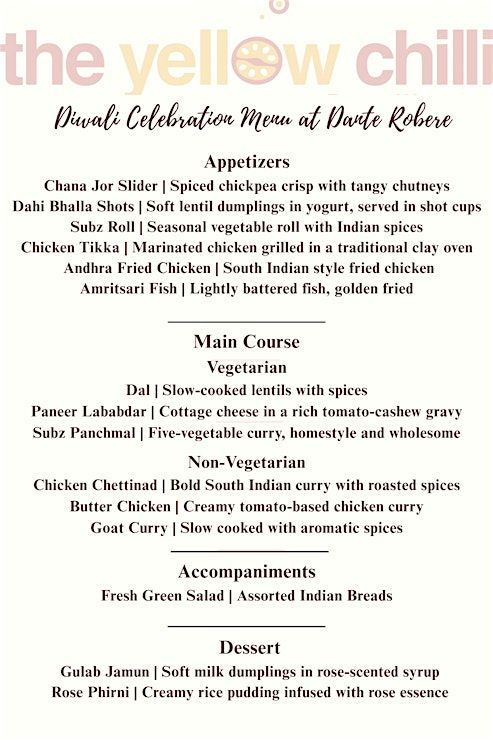 the yellow chilli

Diwali Celebration Menu at Dante Robere

Appetizers
Chana Jor Slider | Spiced chickpea crisp with tangy chutneys
Dahi Bhalla Shots | Soft lentil dumplings in yogurt, served in shot cups
Subz Roll | Seasonal vegetable roll with Indian spices
Chicken Tikka | Marinated chicken grilled in a traditional clay oven
Andhra Fried Chicken | South Indian style fried chicken
Amritsari Fish | Lightly battered fish, golden fried

Main Course
Vegetarian
Dal | Slow-cooked lentils with spices
Paneer Lababdar | Cottage cheese in a rich tomato-cashew gravy
Subz Panchmal | Five-vegetable curry, homestyle and wholesome

Non-Vegetarian
Chicken Chettinad | Bold South Indian curry with roasted spices
Butter Chicken | Creamy tomato-based chicken curry
Goat Curry | Slow cooked with aromatic spices

Accompaniments
Fresh Green Salad | Assorted Indian Breads

Dessert
Gulab Jamun | Soft milk dumplings in rose-scented syrup
Rose Phirni | Creamy rice pudding infused with rose essence